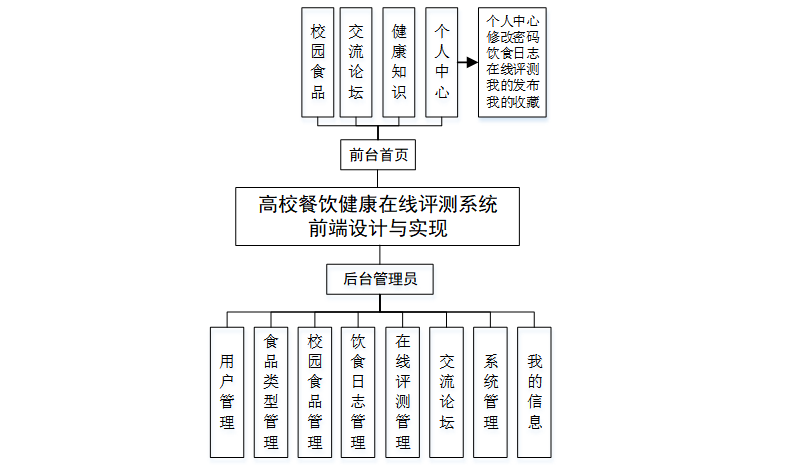 校园食品

交流论坛

健康知识

个人中心

个人中心
修改密码
饮食日志
在线评测
我的发布
我的收藏

前台首页

高校餐饮健康在线评测系统
前端设计与实现

后台管理员

用户管理

食品类型管理

校园食品管理

饮食日志管理

在线评测管理

交流论坛

系统管理

我的信息